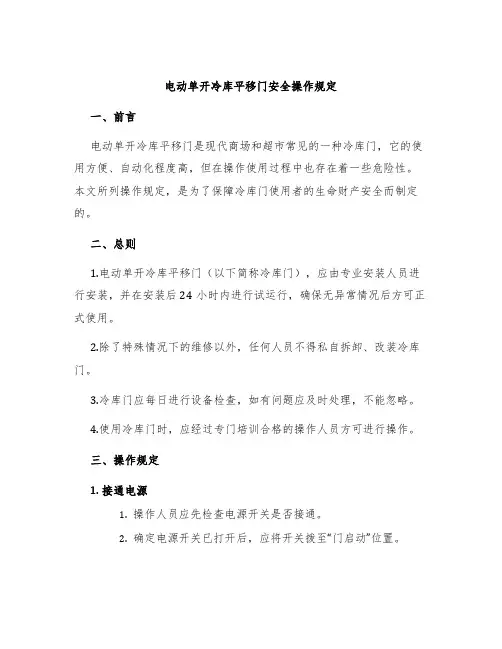 电动单开冷库平移门安全操作规定

一、前言

电动单开冷库平移门是现代商场和超市常见的一种冷库门，它的使用方便、自动化程度高，但在操作使用过程中也存在着一些危险性。本文所列操作规定，是为了保障冷库门使用者的生命财产安全而制定的。

二、总则

1.电动单开冷库平移门（以下简称冷库门），应由专业安装人员进行安装，并在安装后24小时内进行试运行，确保无异常情况后方可正式使用。

2.除了特殊情况下的维修以外，任何人员不得私自拆卸、改装冷库门。

3.冷库门应每日进行设备检查，如有问题应及时处理，不能忽略。

4.使用冷库门时，应经过专门培训合格的操作人员方可进行操作。

三、操作规定

1. 接通电源

1. 操作人员应先检查电源开关是否接通。

2. 确定电源开关已打开后，应将开关拨至“门启动”位置。